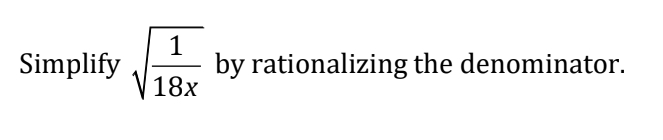 Simplify $\sqrt{\frac{1}{18x}}$ by rationalizing the denominator.